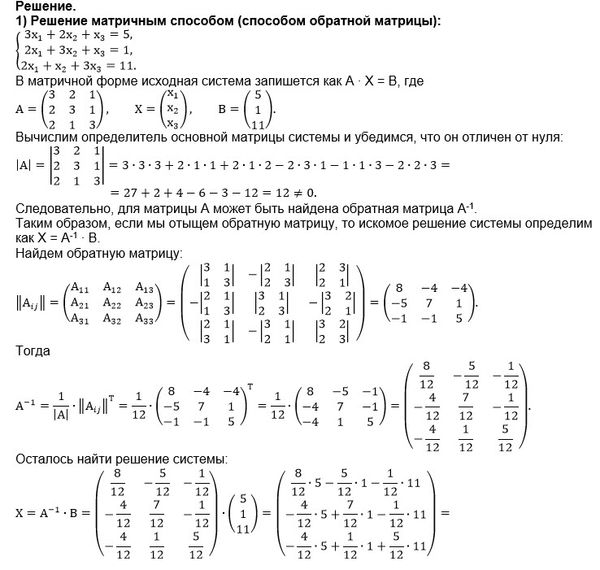 **Решение.**
**1) Решение матричным способом (способом обратной матрицы):**
$\begin{cases} 3x_1 + 2x_2 + x_3 = 5, \\ 2x_1 + 3x_2 + x_3 = 1, \\ 2x_1 + x_2 + 3x_3 = 11. \end{cases}$
В матричной форме исходная система запишется как A · X = B, где
$A = \begin{pmatrix} 3 & 2 & 1 \\ 2 & 3 & 1 \\ 2 & 1 & 3 \end{pmatrix}, \quad X = \begin{pmatrix} x_1 \\ x_2 \\ x_3 \end{pmatrix}, \quad B = \begin{pmatrix} 5 \\ 1 \\ 11 \end{pmatrix}.$
Вычислим определитель основной матрицы системы и убедимся, что он отличен от нуля:
$|A| = \begin{vmatrix} 3 & 2 & 1 \\ 2 & 3 & 1 \\ 2 & 1 & 3 \end{vmatrix} = 3 \cdot 3 \cdot 3 + 2 \cdot 1 \cdot 1 + 2 \cdot 1 \cdot 2 - 2 \cdot 3 \cdot 1 - 1 \cdot 1 \cdot 3 - 2 \cdot 2 \cdot 3 =$
$= 27 + 2 + 4 - 6 - 3 - 12 = 12 \neq 0.$
Следовательно, для матрицы A может быть найдена обратная матрица $A^{-1}$.
Таким образом, если мы отыщем обратную матрицу, то искомое решение системы определим как $X = A^{-1} \cdot B$.
Найдем обратную матрицу:
$\|A_{ij}\| = \begin{pmatrix} A_{11} & A_{12} & A_{13} \\ A_{21} & A_{22} & A_{23} \\ A_{31} & A_{32} & A_{33} \end{pmatrix} = \begin{pmatrix} \begin{vmatrix} 3 & 1 \\ 1 & 3 \end{vmatrix} & -\begin{vmatrix} 2 & 1 \\ 2 & 3 \end{vmatrix} & \begin{vmatrix} 2 & 3 \\ 2 & 1 \end{vmatrix} \\ -\begin{vmatrix} 2 & 1 \\ 1 & 3 \end{vmatrix} & \begin{vmatrix} 3 & 1 \\ 2 & 3 \end{vmatrix} & -\begin{vmatrix} 3 & 2 \\ 2 & 1 \end{vmatrix} \\ \begin{vmatrix} 2 & 1 \\ 3 & 1 \end{vmatrix} & -\begin{vmatrix} 3 & 1 \\ 2 & 1 \end{vmatrix} & \begin{vmatrix} 3 & 2 \\ 2 & 3 \end{vmatrix} \end{pmatrix} = \begin{pmatrix} 8 & -4 & -4 \\ -5 & 7 & 1 \\ -1 & -1 & 5 \end{pmatrix}.$
Тогда
$A^{-1} = \frac{1}{|A|} \cdot \|A_{ij}\|^T = \frac{1}{12} \cdot \begin{pmatrix} 8 & -4 & -4 \\ -5 & 7 & 1 \\ -1 & -1 & 5 \end{pmatrix}^T = \frac{1}{12} \cdot \begin{pmatrix} 8 & -5 & -1 \\ -4 & 7 & -1 \\ -4 & 1 & 5 \end{pmatrix} = \begin{pmatrix} \frac{8}{12} & -\frac{5}{12} & -\frac{1}{12} \\ -\frac{4}{12} & \frac{7}{12} & -\frac{1}{12} \\ -\frac{4}{12} & \frac{1}{12} & \frac{5}{12} \end{pmatrix}.$
Осталось найти решение системы:
$X = A^{-1} \cdot B = \begin{pmatrix} \frac{8}{12} & -\frac{5}{12} & -\frac{1}{12} \\ -\frac{4}{12} & \frac{7}{12} & -\frac{1}{12} \\ -\frac{4}{12} & \frac{1}{12} & \frac{5}{12} \end{pmatrix} \cdot \begin{pmatrix} 5 \\ 1 \\ 11 \end{pmatrix} = \begin{pmatrix} \frac{8}{12} \cdot 5 - \frac{5}{12} \cdot 1 - \frac{1}{12} \cdot 11 \\ -\frac{4}{12} \cdot 5 + \frac{7}{12} \cdot 1 - \frac{1}{12} \cdot 11 \\ -\frac{4}{12} \cdot 5 + \frac{1}{12} \cdot 1 + \frac{5}{12} \cdot 11 \end{pmatrix} =$